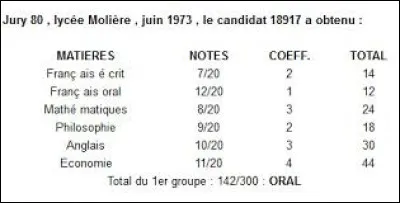 Jury 80 , lycée Molière , juin 1973 , le candidat 18917 a obtenu :

| MATIERES | NOTES | COEFF. | TOTAL |
|---|---|---|---|
| Franç ais é crit | 7/20 | 2 | 14 |
| Franç ais oral | 12/20 | 1 | 12 |
| Mathé matiques | 8/20 | 3 | 24 |
| Philosophie | 9/20 | 2 | 18 |
| Anglais | 10/20 | 3 | 30 |
| Economie | 11/20 | 4 | 44 |

Total du 1er groupe : 142/300 : ORAL